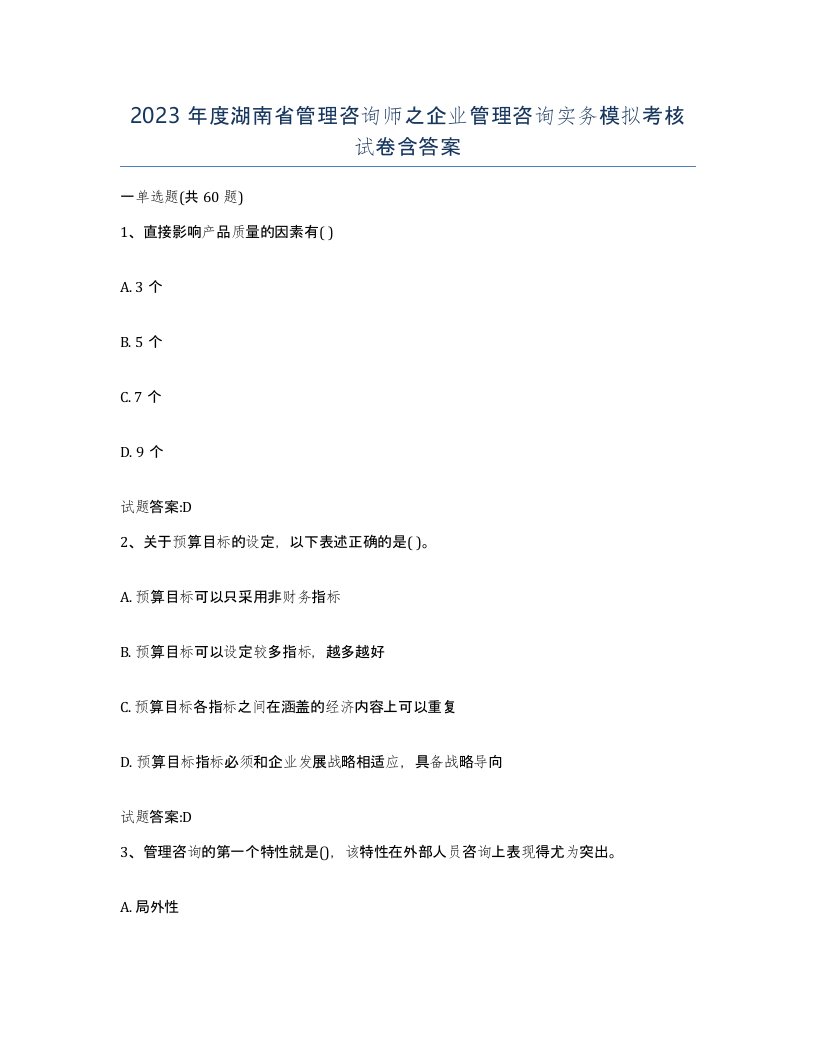 2023 年度湖南省管理咨询师之企业管理咨询实务模拟考核试卷含答案

一单选题(共 60 题)

1、直接影响产品质量的因素有( )

A. 3 个

B. 5 个

C. 7 个

D. 9 个

试题答案:D

2、关于预算目标的设定，以下表述正确的是( )。

A. 预算目标可以只采用非财务指标

B. 预算目标可以设定较多指标，越多越好

C. 预算目标各指标之间在涵盖的经济内容上可以重复

D. 预算目标指标必须和企业发展战略相适应，具备战略导向

试题答案:D

3、管理咨询的第一个特性就是()，该特性在外部人员咨询上表现得尤为突出。

A. 局外性